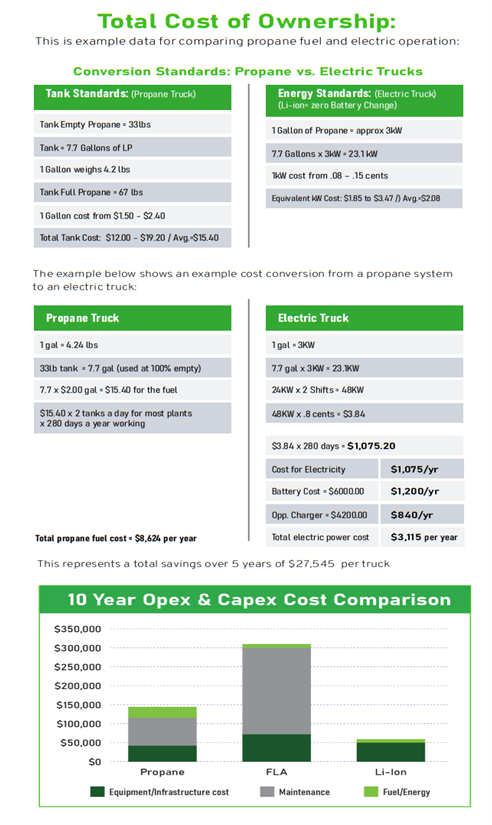 Total Cost of Ownership:

This is example data for comparing propane fuel and electric operation:

Conversion Standards: Propane vs. Electric Trucks

Tank Standards: (Propane Truck)

Tank Empty Propane = 33lbs

Tank = 7.7 Gallons of LP

1 Gallon weighs 4.2 lbs

Tank Full Propane = 67 lbs

1 Gallon cost from $1.50 - $2.40

Total Tank Cost: $12.00 - $19.20 / Avg.=$15.40

Energy Standards: (Electric Truck) (Li-ion= zero Battery Change)

1 Gallon of Propane = approx 3kW

7.7 Gallons x 3kW = 23.1 kW

1kW cost from .08 - .15 cents

Equivalent kW Cost: $1.85 to $3.47 /) Avg.=$2.08

The example below shows an example cost conversion from a propane system to an electric truck:

Propane Truck

1 gal = 4.24 lbs

33lb tank = 7.7 gal (used at 100% empty)

7.7 x $2.00 gal = $15.40 for the fuel

$15.40 x 2 tanks a day for most plants x 280 days a year working

Total propane fuel cost = $8,624 per year

Electric Truck

1 gal = 3KW

7.7 gal x 3KW = 23.1KW

24KW x 2 Shifts = 48KW

48KW x .8 cents = $3.84

$3.84 x 280 days = $1,075.20

| Cost for Electricity | $1,075/yr |
|---|---|
| Battery Cost = $6000.00 | $1,200/yr |
| Opp. Charger = $4200.00 | $840/yr |
| Total electric power cost | $3,115 per year |

This represents a total savings over 5 years of $27,545 per truck

10 Year Opex & Capex Cost Comparison

$350,000
$300,000
$250,000
$200,000
$150,000
$100,000
$50,000
$0

Propane FLA Li-Ion

Equipment/Infrastructure cost Maintenance Fuel/Energy